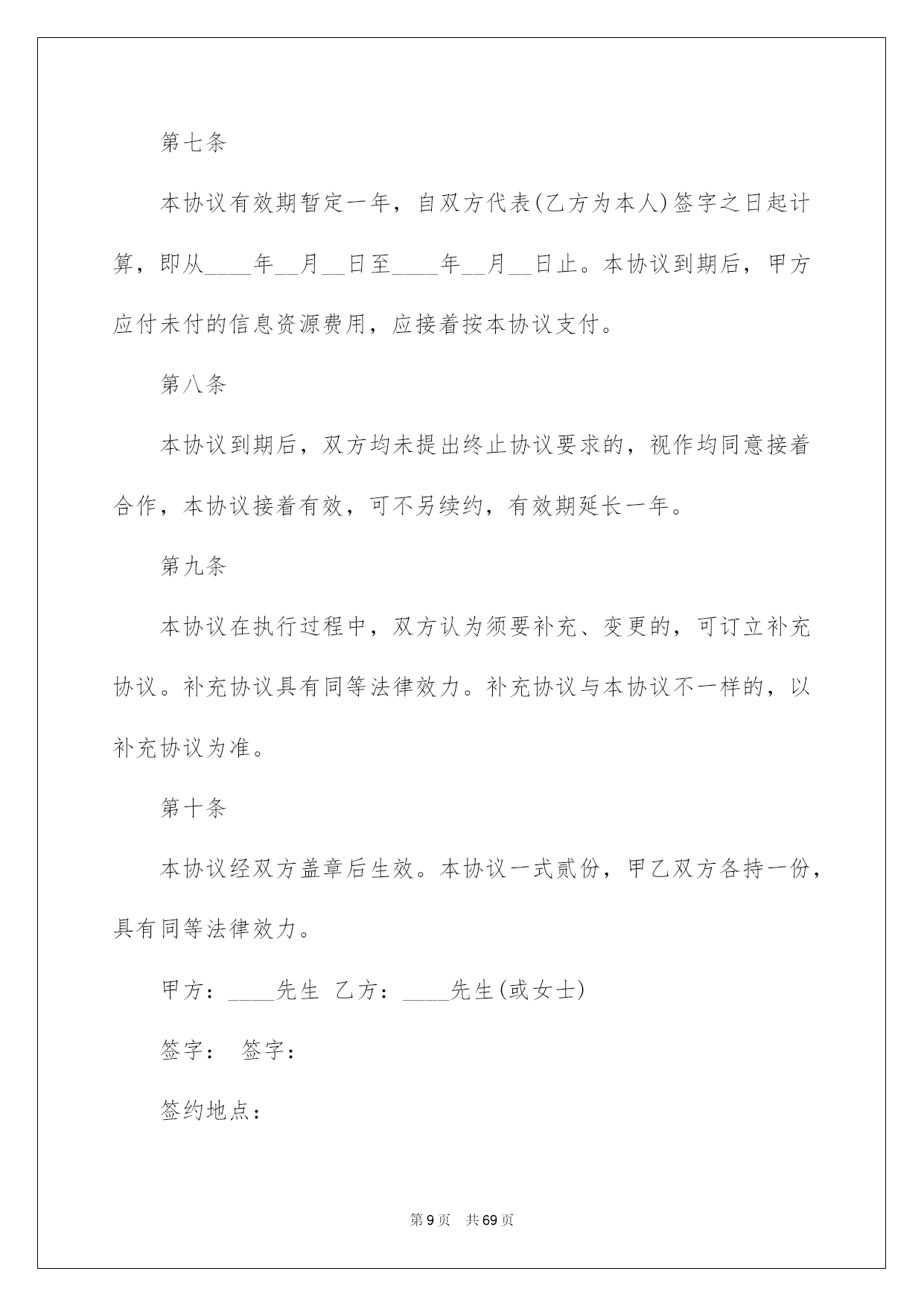 第七条

本协议有效期暂定一年，自双方代表(乙方为本人)签字之日起计算，即从____年__月__日至____年__月__日止。本协议到期后，甲方应付未付的信息资源费用，应接着按本协议支付。

第八条

本协议到期后，双方均未提出终止协议要求的，视作均同意接着合作，本协议接着有效，可不另续约，有效期延长一年。

第九条

本协议在执行过程中，双方认为须要补充、变更的，可订立补充协议。补充协议具有同等法律效力。补充协议与本协议不一样的，以补充协议为准。

第十条

本协议经双方盖章后生效。本协议一式贰份，甲乙双方各持一份，具有同等法律效力。

甲方：____先生 乙方：____先生(或女士)

签字： 签字：

签约地点：

第9页 共69页